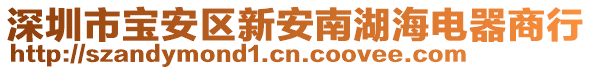 深圳市宝安区新安南湖海电器商行
http://szandymond1.cn.coovee.com